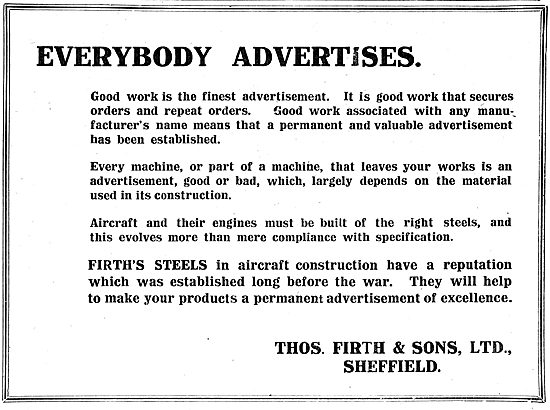 EVERYBODY ADVERTISES.

Good work is the finest advertisement. It is good work that secures orders and repeat orders. Good work associated with any manufacturer's name means that a permanent and valuable advertisement has been established.

Every machine, or part of a machine, that leaves your works is an advertisement, good or bad, which, largely depends on the material used in its construction.

Aircraft and their engines must be built of the right steels, and this evolves more than mere compliance with specification.

FIRTH'S STEELS in aircraft construction have a reputation which was established long before the war. They will help to make your products a permanent advertisement of excellence.

THOS. FIRTH & SONS, LTD., SHEFFIELD.